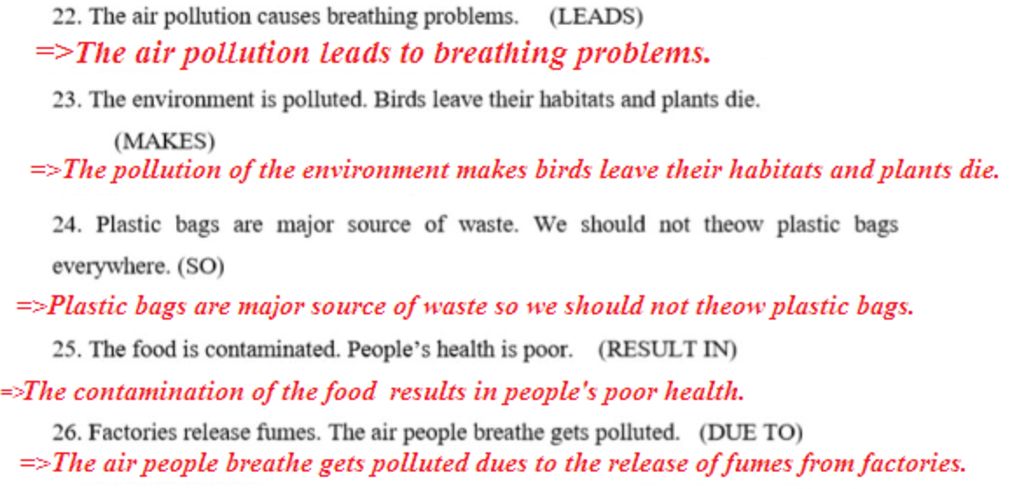 22. The air pollution causes breathing problems. (LEADS)

=>The air pollution leads to breathing problems.

23. The environment is polluted. Birds leave their habitats and plants die.

(MAKES)

=>The pollution of the environment makes birds leave their habitats and plants die.

24. Plastic bags are major source of waste. We should not theow plastic bags everywhere. (SO)

=>Plastic bags are major source of waste so we should not theow plastic bags.

25. The food is contaminated. People's health is poor. (RESULT IN)

=>The contamination of the food results in people's poor health.

26. Factories release fumes. The air people breathe gets polluted. (DUE TO)

=>The air people breathe gets polluted dues to the release of fumes from factories.